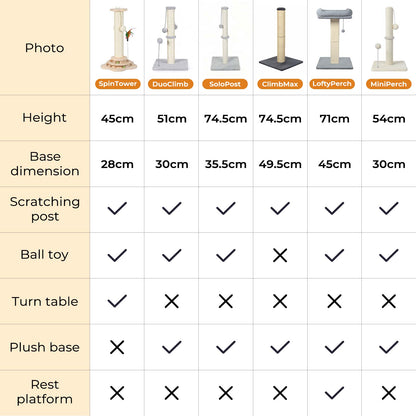 | Photo | SpinTower | DuoClimb | SoloPost | ClimbMax | LoftyPerch | MiniPerch |
|---|---|---|---|---|---|---|
| Height | 45cm | 51cm | 74.5cm | 74.5cm | 71cm | 54cm |
| Base dimension | 28cm | 30cm | 35.5cm | 49.5cm | 45cm | 30cm |
| Scratching post | ✓ | ✓ | ✓ | ✓ | ✓ | ✓ |
| Ball toy | ✓ | ✓ | ✓ | ✗ | ✓ | ✓ |
| Turn table | ✓ | ✗ | ✗ | ✗ | ✗ | ✗ |
| Plush base | ✗ | ✓ | ✓ | ✓ | ✓ | ✓ |
| Rest platform | ✗ | ✗ | ✗ | ✗ | ✓ | ✗ |